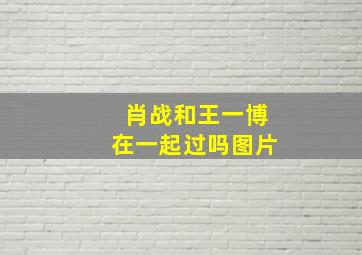 肖战和王一博
在一起过吗图片